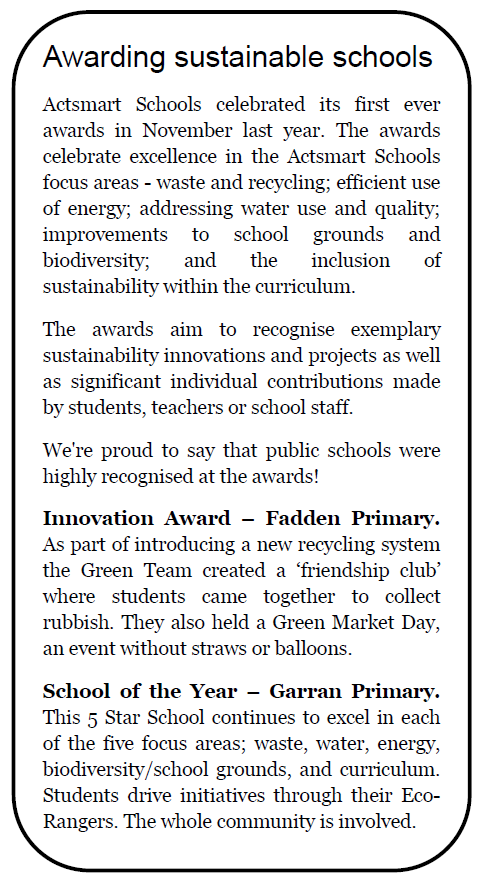 Awarding sustainable schools

Actsmart Schools celebrated its first ever awards in November last year. The awards celebrate excellence in the Actsmart Schools focus areas - waste and recycling; efficient use of energy; addressing water use and quality; improvements to school grounds and biodiversity; and the inclusion of sustainability within the curriculum.

The awards aim to recognise exemplary sustainability innovations and projects as well as significant individual contributions made by students, teachers or school staff.

We're proud to say that public schools were highly recognised at the awards!

Innovation Award – Fadden Primary. As part of introducing a new recycling system the Green Team created a 'friendship club' where students came together to collect rubbish. They also held a Green Market Day, an event without straws or balloons.

School of the Year – Garran Primary. This 5 Star School continues to excel in each of the five focus areas; waste, water, energy, biodiversity/school grounds, and curriculum. Students drive initiatives through their Eco-Rangers. The whole community is involved.